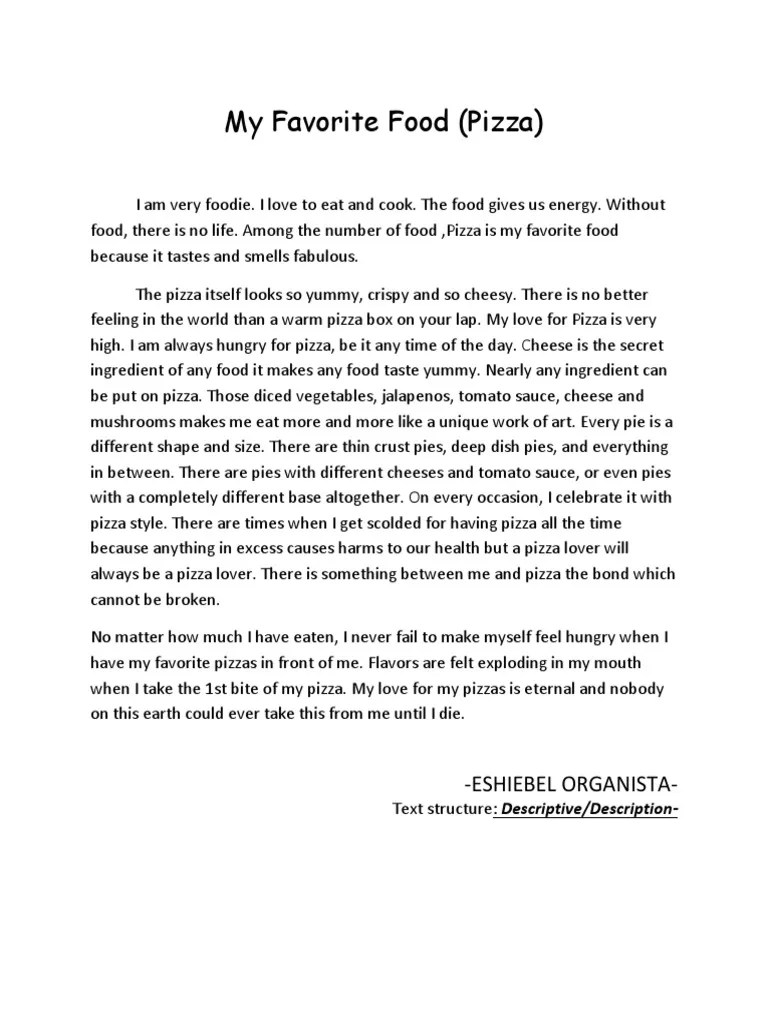 My Favorite Food (Pizza)

I am very foodie. I love to eat and cook. The food gives us energy. Without food, there is no life. Among the number of food ,Pizza is my favorite food because it tastes and smells fabulous.

The pizza itself looks so yummy, crispy and so cheesy. There is no better feeling in the world than a warm pizza box on your lap. My love for Pizza is very high. I am always hungry for pizza, be it any time of the day. Cheese is the secret ingredient of any food it makes any food taste yummy. Nearly any ingredient can be put on pizza. Those diced vegetables, jalapenos, tomato sauce, cheese and mushrooms makes me eat more and more like a unique work of art. Every pie is a different shape and size. There are thin crust pies, deep dish pies, and everything in between. There are pies with different cheeses and tomato sauce, or even pies with a completely different base altogether. On every occasion, I celebrate it with pizza style. There are times when I get scolded for having pizza all the time because anything in excess causes harms to our health but a pizza lover will always be a pizza lover. There is something between me and pizza the bond which cannot be broken.

No matter how much I have eaten, I never fail to make myself feel hungry when I have my favorite pizzas in front of me. Flavors are felt exploding in my mouth when I take the 1st bite of my pizza. My love for my pizzas is eternal and nobody on this earth could ever take this from me until I die.

-ESHIEBEL ORGANISTA-
Text structure: Descriptive/Description-